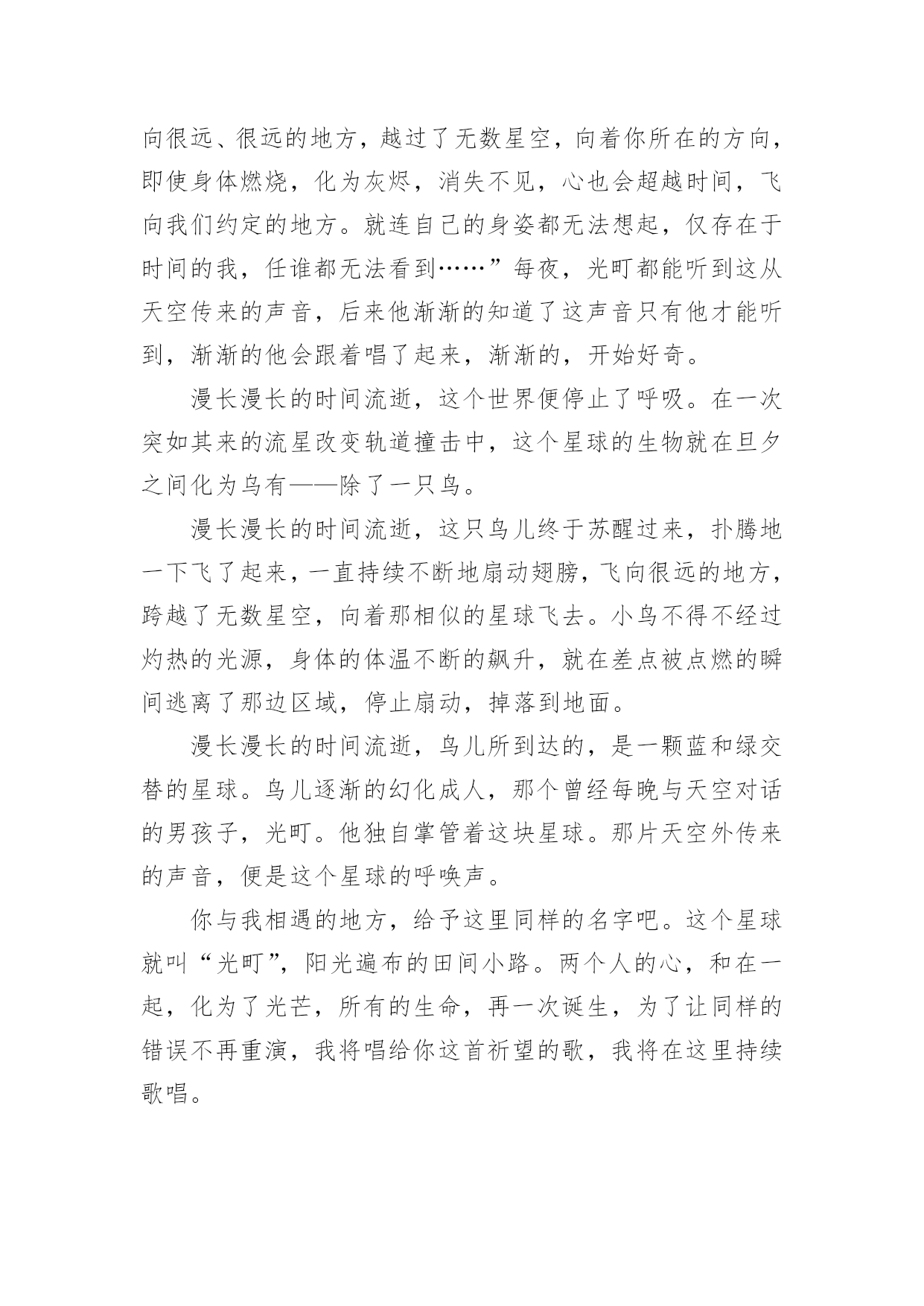 向很远、很远的地方，越过了无数星空，向着你所在的方向，即使身体燃烧，化为灰烬，消失不见，心也会超越时间，飞向我们约定的地方。就连自己的身姿都无法想起，仅存在于时间的我，任谁都无法看到……”每夜，光町都能听到这从天空传来的声音，后来他渐渐的知道了这声音只有他才能听到，渐渐的他会跟着唱了起来，渐渐的，开始好奇。

漫长漫长的时间流逝，这个世界便停止了呼吸。在一次突如其来的流星改变轨道撞击中，这个星球的生物就在旦夕之间化为乌有——除了一只鸟。

漫长漫长的时间流逝，这只鸟儿终于苏醒过来，扑腾地一下飞了起来，一直持续不断地扇动翅膀，飞向很远的地方，跨越了无数星空，向着那相似的星球飞去。小鸟不得不经过灼热的光源，身体的体温不断的飙升，就在差点被点燃的瞬间逃离了那边区域，停止扇动，掉落到地面。

漫长漫长的时间流逝，鸟儿所到达的，是一颗蓝和绿交替的星球。鸟儿逐渐的幻化成人，那个曾经每晚与天空对话的男孩子，光町。他独自掌管着这块星球。那片天空外传来的声音，便是这个星球的呼唤声。

你与我相遇的地方，给予这里同样的名字吧。这个星球就叫“光町”，阳光遍布的田间小路。两个人的心，和在一起，化为了光芒，所有的生命，再一次诞生，为了让同样的错误不再重演，我将唱给你这首祈望的歌，我将在这里持续歌唱。